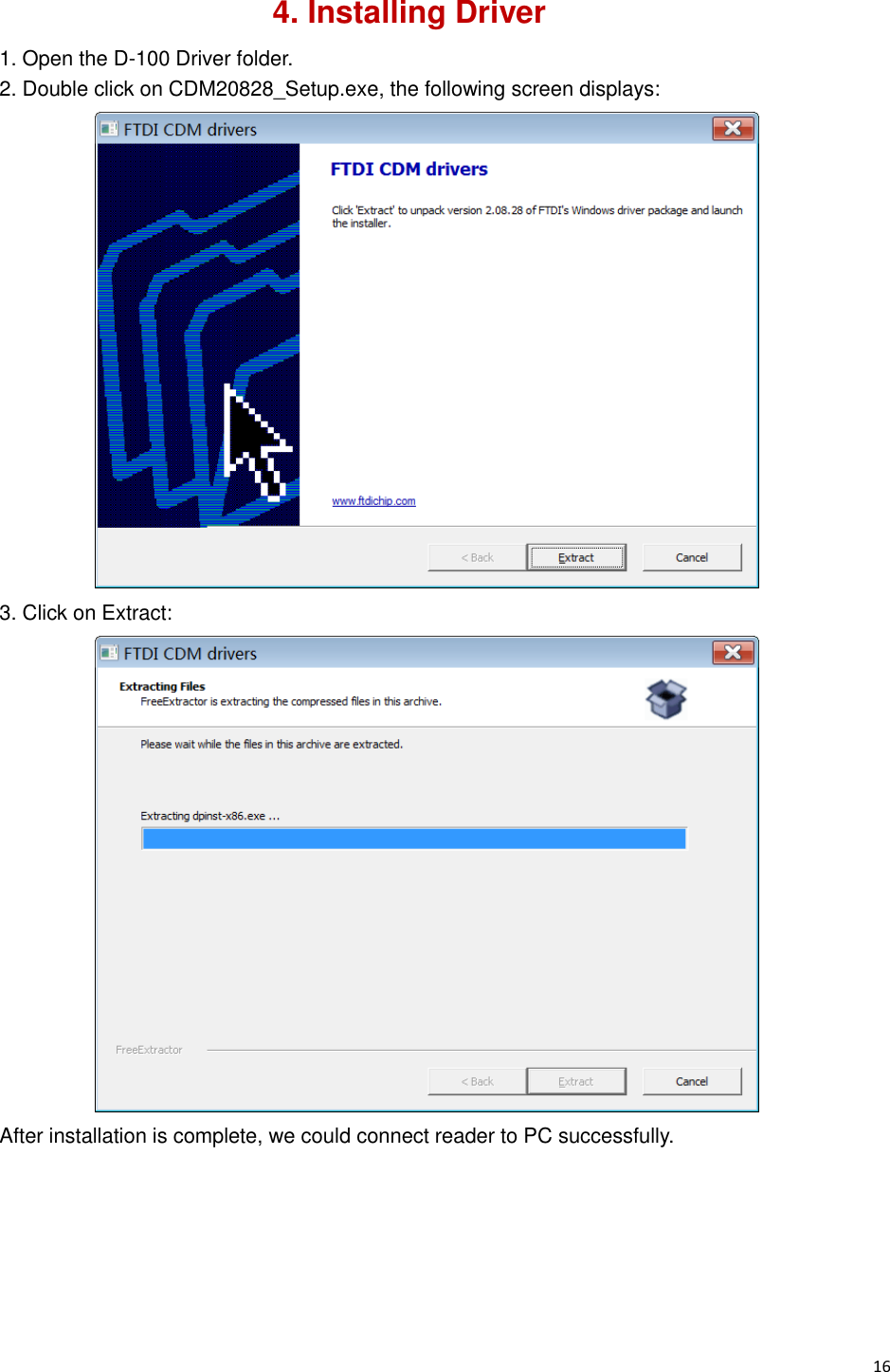 4. Installing Driver

1. Open the D-100 Driver folder.

2. Double click on CDM20828_Setup.exe, the following screen displays:

FTDI CDM drivers

FTDI CDM drivers

Click 'Extract' to unpack version 2.08.28 of FTDI's Windows driver package and launch the installer.

www.ftdichip.com

< Back

Extract

Cancel

3. Click on Extract:

FTDI CDM drivers

Extracting Files

FreeExtractor is extracting the compressed files in this archive.

Please wait while the files in this archive are extracted.

Extracting dpinst-x86.exe ...

FreeExtractor

< Back

Extract

Cancel

After installation is complete, we could connect reader to PC successfully.

16